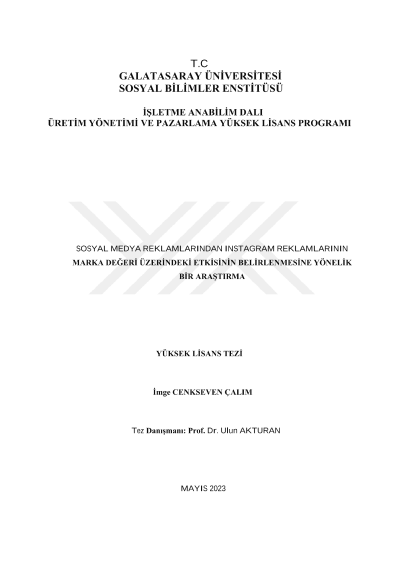 T.C
GALATASARAY ÜNİVERSİTESİ
SOSYAL BİLİMLER ENSTİTÜSÜ

İŞLETME ANABİLİM DALI
ÜRETİM YÖNETİMİ VE PAZARLAMA YÜKSEK LİSANS PROGRAMI

SOSYAL MEDYA REKLAMLARINDAN INSTAGRAM REKLAMLARININ MARKA DEĞERİ ÜZERİNDEKİ ETKİSİNİN BELİRLENMESİNE YÖNELİK BİR ARAŞTIRMA

YÜKSEK LİSANS TEZİ

İmge CENKSEVEN ÇALIM

Tez Danışmanı: Prof. Dr. Ulun AKTURAN

MAYIS 2023